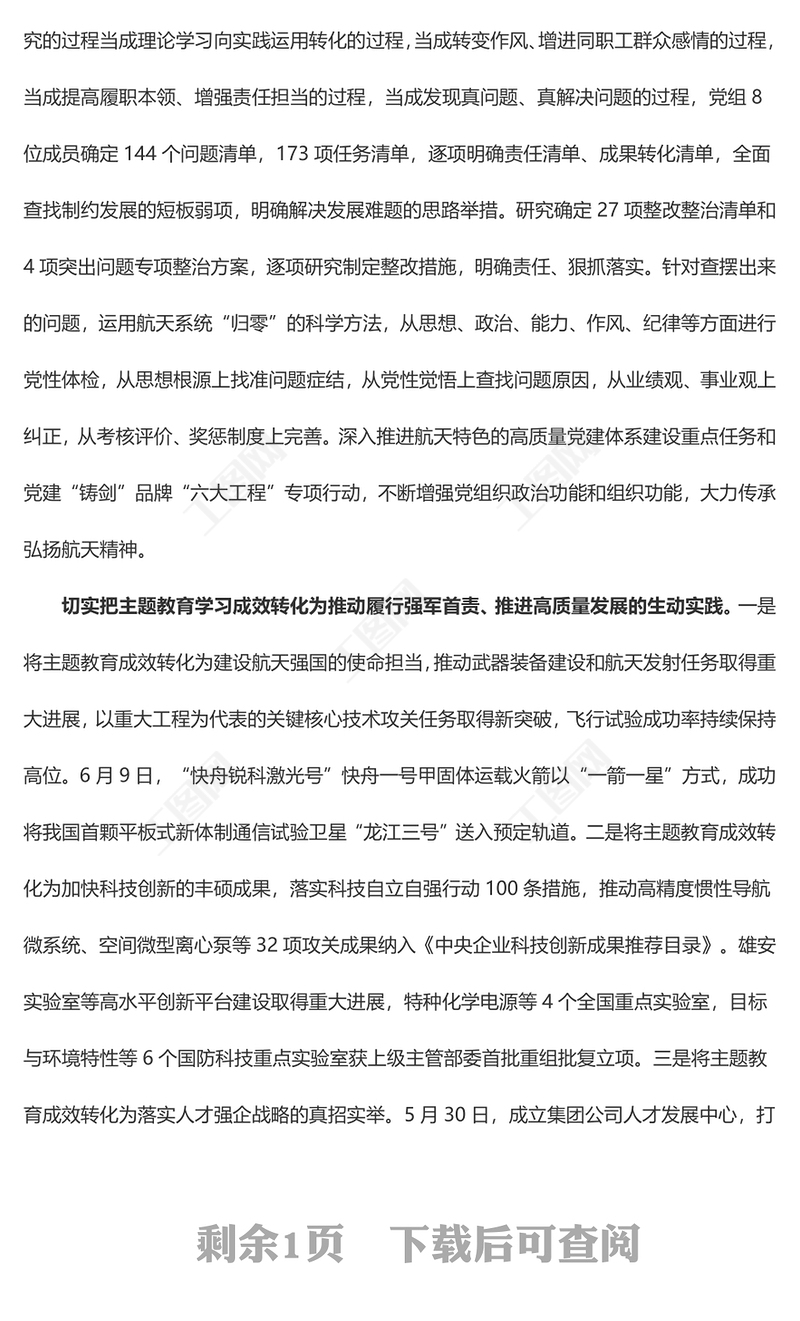 究的过程当成理论学习向实践运用转化的过程，当成转变作风、增进同职工群众感情的过程，当成提高履职本领、增强责任担当的过程，当成发现真问题、真解决问题的过程，党组 8 位成员确定 144 个问题清单，173 项任务清单，逐项明确责任清单、成果转化清单，全面查找制约发展的短板弱项，明确解决发展难题的思路举措。研究确定 27 项整改整治清单和 4 项突出问题专项整治方案，逐项研究制定整改措施，明确责任、狠抓落实。针对查摆出来的问题，运用航天系统“归零”的科学方法，从思想、政治、能力、作风、纪律等方面进行党性体检，从思想根源上找准问题症结，从党性觉悟上查找问题原因，从业绩观、事业观上纠正，从考核评价、奖惩制度上完善。深入推进航天特色的高质量党建体系建设重点任务和党建“铸剑”品牌“六大工程”专项行动，不断增强党组织政治功能和组织功能，大力传承弘扬航天精神。

切实把主题教育学习成效转化为推动履行强军首责、推进高质量发展的生动实践。一是将主题教育成效转化为建设航天强国的使命担当，推动武器装备建设和航天发射任务取得重大进展，以重大工程为代表的关键核心技术攻关任务取得新突破，飞行试验成功率持续保持高位。6 月 9 日，“快舟锐科激光号”快舟一号甲固体运载火箭以“一箭一星”方式，成功将我国首颗平板式新体制通信试验卫星“龙江三号”送入预定轨道。二是将主题教育成效转化为加快科技创新的丰硕成果，落实科技自立自强行动 100 条措施，推动高精度惯性导航微系统、空间微型离心泵等 32 项攻关成果纳入《中央企业科技创新成果推荐目录》。雄安实验室等高水平创新平台建设取得重大进展，特种化学电源等 4 个全国重点实验室，目标与环境特性等 6 个国防科技重点实验室获上级主管部委首批重组批复立项。三是将主题教育成效转化为落实人才强企战略的真招实举。5 月 30 日，成立集团公司人才发展中心，打

剩余1页　下载后可查阅